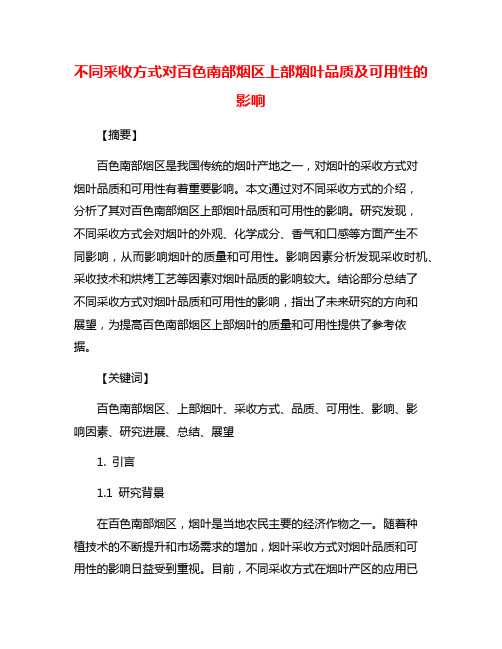 不同采收方式对百色南部烟区上部烟叶品质及可用性的影响

【摘要】

百色南部烟区是我国传统的烟叶产地之一，对烟叶的采收方式对烟叶品质和可用性有着重要影响。本文通过对不同采收方式的介绍，分析了其对百色南部烟区上部烟叶品质和可用性的影响。研究发现，不同采收方式会对烟叶的外观、化学成分、香气和口感等方面产生不同影响，从而影响烟叶的质量和可用性。影响因素分析发现采收时机、采收技术和烘烤工艺等因素对烟叶品质的影响较大。结论部分总结了不同采收方式对烟叶品质和可用性的影响，指出了未来研究的方向和展望，为提高百色南部烟区上部烟叶的质量和可用性提供了参考依据。

【关键词】

百色南部烟区、上部烟叶、采收方式、品质、可用性、影响、影响因素、研究进展、总结、展望

1. 引言

1.1 研究背景

在百色南部烟区，烟叶是当地农民主要的经济作物之一。随着种植技术的不断提升和市场需求的增加，烟叶采收方式对烟叶品质和可用性的影响日益受到重视。目前，不同采收方式在烟叶产区的应用已